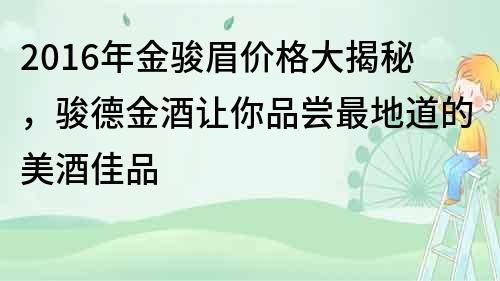 2016年金骏眉价格大揭秘，骏德金酒让你品尝最地道的美酒佳品